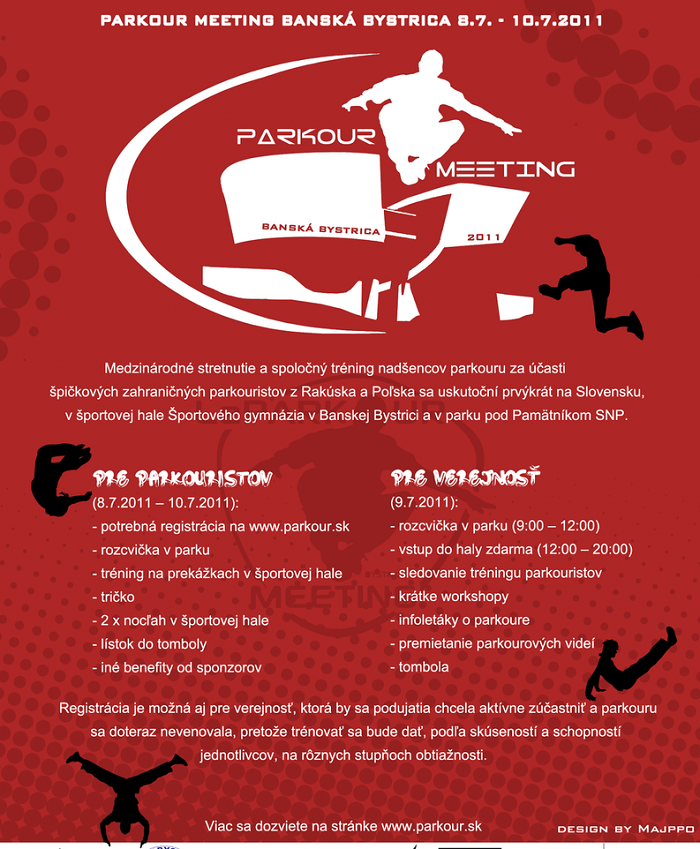 PARKOUR MEETING BANSKÁ BYSTRICA 8.7. - 10.7.2011

PARKOUR MEETING

BANSKÁ BYSTRICA 2011

Medzinárodné stretnutie a spoločný tréning nadšencov parkouru za účasti špičkových zahraničných parkouristov z Rakúska a Poľska sa uskutoční prvýkrát na Slovensku, v športovej hale Športového gymnázia v Banskej Bystrici a v parku pod Pamätníkom SNP.

PRE PARKOURISTOV
(8.7.2011 – 10.7.2011):
- potrebná registrácia na www.parkour.sk
- rozcvička v parku
- tréning na prekážkach v športovej hale
- tričko
- 2 x nocľah v športovej hale
- lístok do tomboly
- iné benefity od sponzorov

PRE VEREJNOSŤ
(9.7.2011):
- rozcvička v parku (9:00 – 12:00)
- vstup do haly zdarma (12:00 – 20:00)
- sledovanie tréningu parkouristov
- krátke workshopy
- infoletáky o parkoure
- premietanie parkourových videí
- tombola

Registrácia je možná aj pre verejnosť, ktorá by sa podujatia chcela aktívne zúčastniť a parkouru sa doteraz nevenovala, pretože trénovať sa bude dať, podľa skúseností a schopností jednotlivcov, na rôznych stupňoch obtiažnosti.

Viac sa dozviete na stránke www.parkour.sk

DESIGN BY MAJPPO